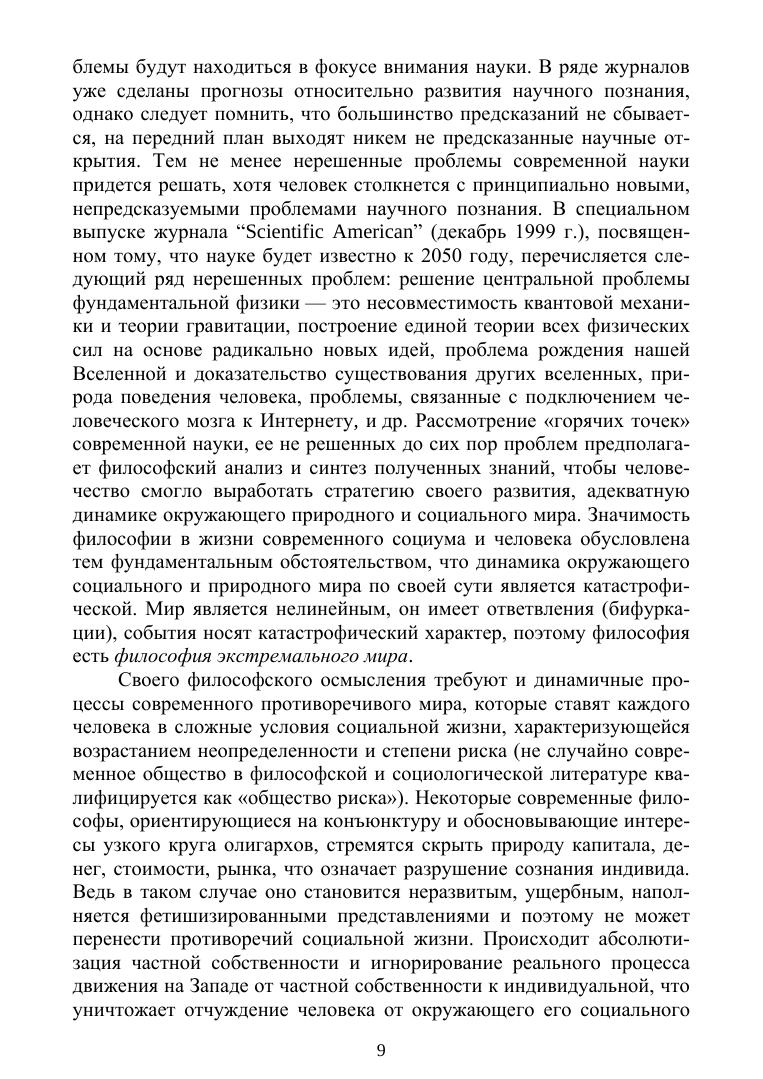 блемы будут находиться в фокусе внимания науки. В ряде журналов уже сделаны прогнозы относительно развития научного познания, однако следует помнить, что большинство предсказаний не сбывается, на передний план выходят никем не предсказанные научные открытия. Тем не менее нерешенные проблемы современной науки придется решать, хотя человек столкнется с принципиально новыми, непредсказуемыми проблемами научного познания. В специальном выпуске журнала “Scientific American” (декабрь 1999 г.), посвященном тому, что науке будет известно к 2050 году, перечисляется следующий ряд нерешенных проблем: решение центральной проблемы фундаментальной физики — это несовместимость квантовой механики и теории гравитации, построение единой теории всех физических сил на основе радикально новых идей, проблема рождения нашей Вселенной и доказательство существования других вселенных, природа поведения человека, проблемы, связанные с подключением человеческого мозга к Интернету, и др. Рассмотрение «горячих точек» современной науки, ее не решенных до сих пор проблем предполагает философский анализ и синтез полученных знаний, чтобы человечество смогло выработать стратегию своего развития, адекватную динамике окружающего природного и социального мира. Значимость философии в жизни современного социума и человека обусловлена тем фундаментальным обстоятельством, что динамика окружающего социального и природного мира по своей сути является катастрофической. Мир является нелинейным, он имеет ответвления (бифуркации), события носят катастрофический характер, поэтому философия есть философия экстремального мира.

Своего философского осмысления требуют и динамичные процессы современного противоречивого мира, которые ставят каждого человека в сложные условия социальной жизни, характеризующейся возрастанием неопределенности и степени риска (не случайно современное общество в философской и социологической литературе квалифицируется как «общество риска»). Некоторые современные философы, ориентирующиеся на конъюнктуру и обосновывающие интересы узкого круга олигархов, стремятся скрыть природу капитала, денег, стоимости, рынка, что означает разрушение сознания индивида. Ведь в таком случае оно становится неразвитым, ущербным, наполняется фетишизированными представлениями и поэтому не может перенести противоречий социальной жизни. Происходит абсолютизация частной собственности и игнорирование реального процесса движения на Западе от частной собственности к индивидуальной, что уничтожает отчуждение человека от окружающего его социального

9